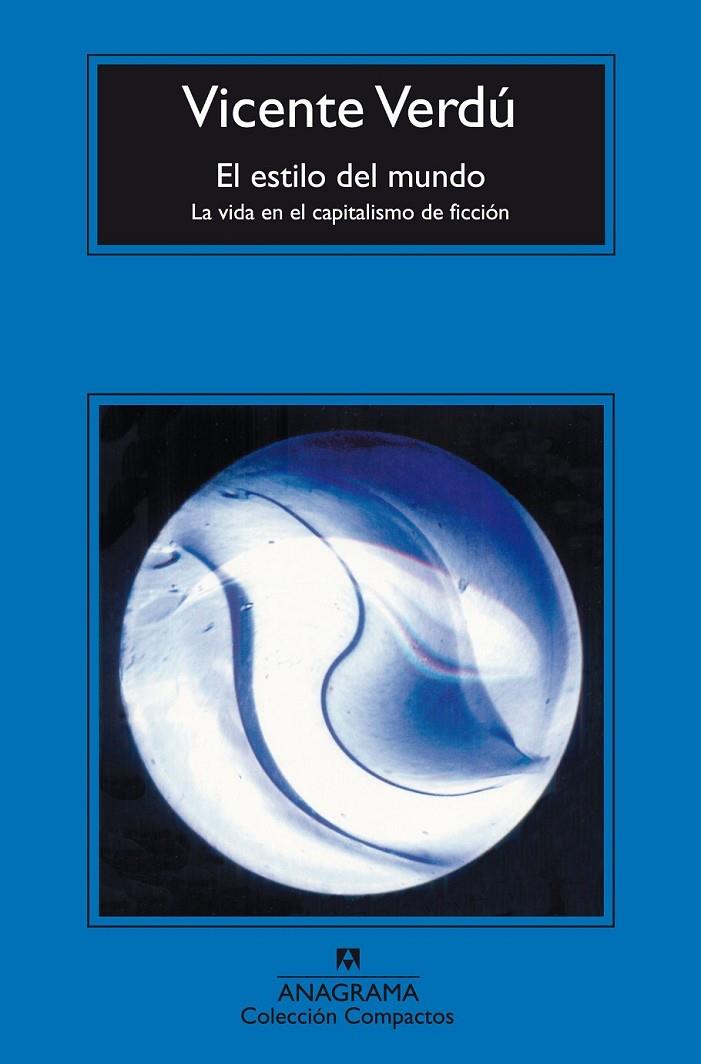 Vicente Verdú

El estilo del mundo

La vida en el capitalismo de ficción

ANAGRAMA
Colección Compactos